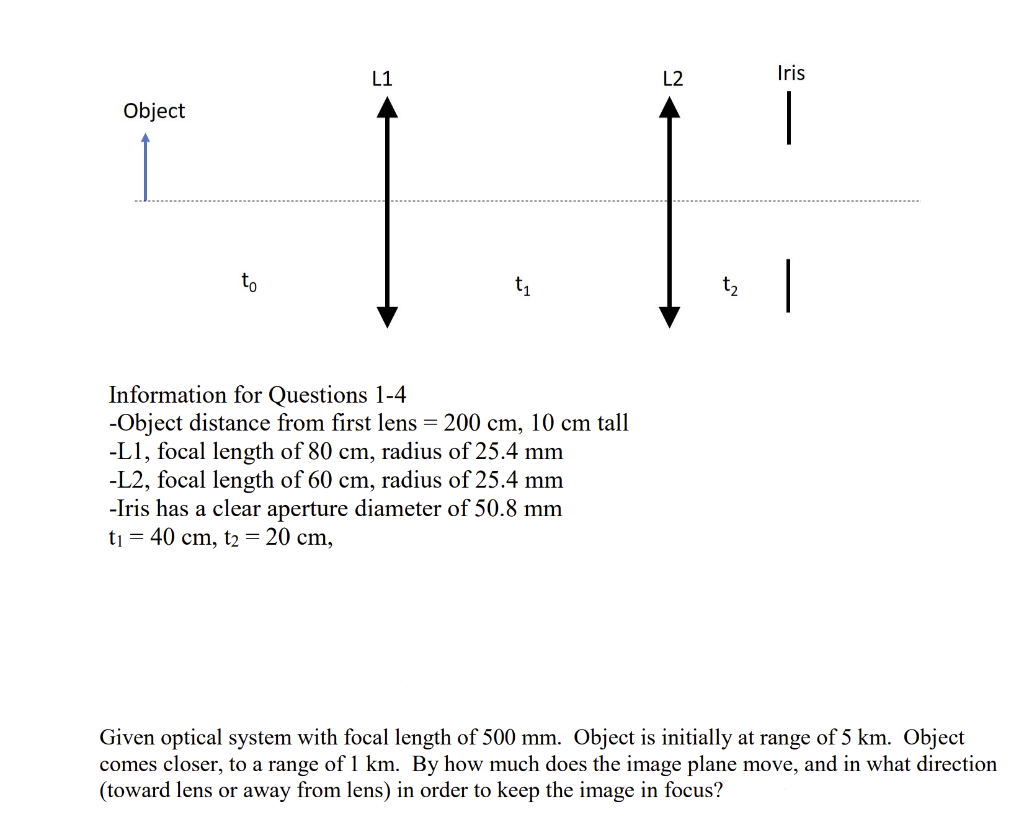 L1

L2

Iris

Object

$t_0$

$t_1$

$t_2$

Information for Questions 1-4
-Object distance from first lens = 200 cm, 10 cm tall
-L1, focal length of 80 cm, radius of 25.4 mm
-L2, focal length of 60 cm, radius of 25.4 mm
-Iris has a clear aperture diameter of 50.8 mm
$t_1$ = 40 cm, $t_2$ = 20 cm,

Given optical system with focal length of 500 mm. Object is initially at range of 5 km. Object comes closer, to a range of 1 km. By how much does the image plane move, and in what direction (toward lens or away from lens) in order to keep the image in focus?